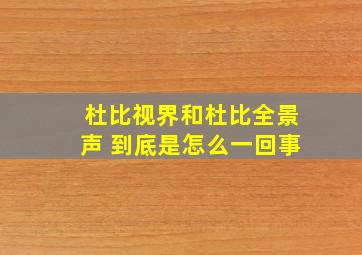 杜比视界和杜比全景声 到底是怎么一回事